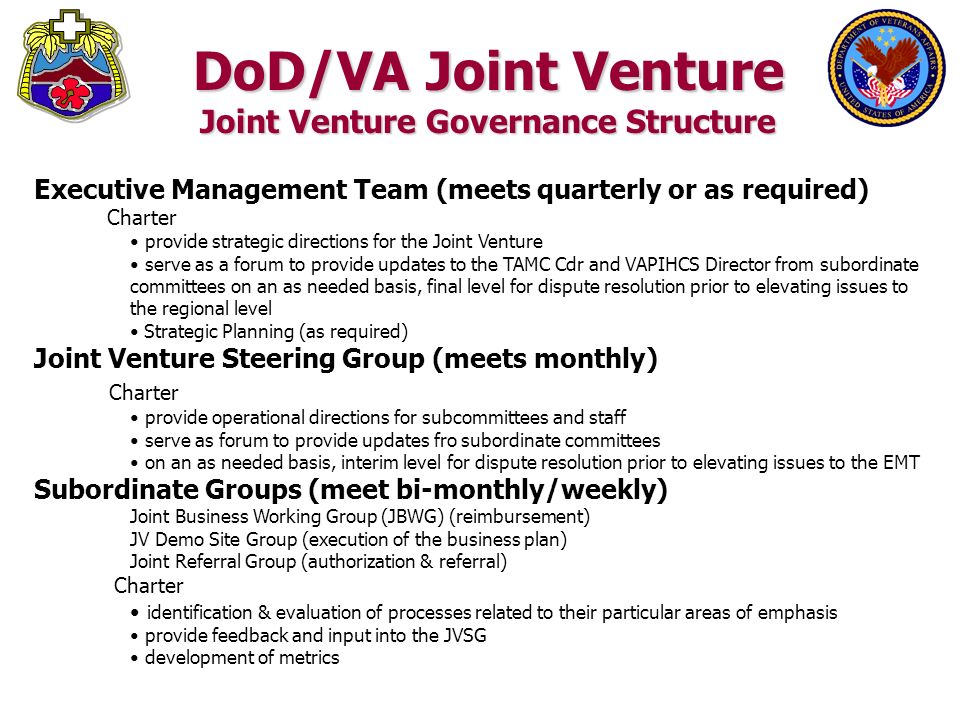 DEPARTMENT OF VETERANS AFFAIRS
UNITED STATES OF AMERICA

DoD/VA Joint Venture
Joint Venture Governance Structure

Executive Management Team (meets quarterly or as required)
Charter
• provide strategic directions for the Joint Venture
• serve as a forum to provide updates to the TAMC Cdr and VAPIHCS Director from subordinate committees on an as needed basis, final level for dispute resolution prior to elevating issues to the regional level
• Strategic Planning (as required)

Joint Venture Steering Group (meets monthly)
Charter
• provide operational directions for subcommittees and staff
• serve as forum to provide updates fro subordinate committees
• on an as needed basis, interim level for dispute resolution prior to elevating issues to the EMT

Subordinate Groups (meet bi-monthly/weekly)
Joint Business Working Group (JBWG) (reimbursement)
JV Demo Site Group (execution of the business plan)
Joint Referral Group (authorization & referral)
Charter
• identification & evaluation of processes related to their particular areas of emphasis
• provide feedback and input into the JVSG
• development of metrics